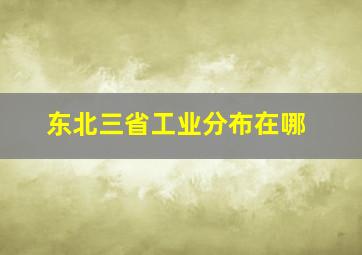 东北三省工业分布在哪